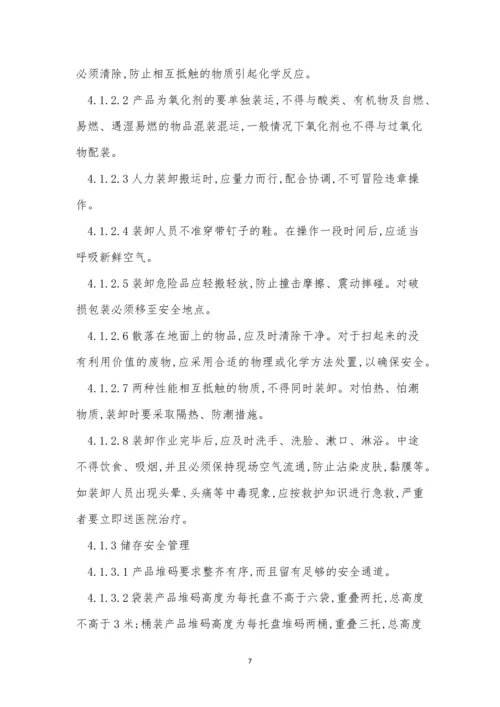 必须清除,防止相互抵触的物质引起化学反应。

4.1.2.2 产品为氧化剂的要单独装运,不得与酸类、有机物及自燃、易燃、遇湿易燃的物品混装混运,一般情况下氧化剂也不得与过氧化物配装。

4.1.2.3 人力装卸搬运时,应量力而行,配合协调,不可冒险违章操作。

4.1.2.4 装卸人员不准穿带钉子的鞋。在操作一段时间后,应适当呼吸新鲜空气。

4.1.2.5 装卸危险品应轻搬轻放,防止撞击摩擦、震动摔碰。对破损包装必须移至安全地点。

4.1.2.6 散落在地面上的物品,应及时清除干净。对于扫起来的没有利用价值的废物,应采用合适的物理或化学方法处置,以确保安全。

4.1.2.7 两种性能相互抵触的物质,不得同时装卸。对怕热、怕潮物质,装卸时要采取隔热、防潮措施。

4.1.2.8 装卸作业完毕后,应及时洗手、洗脸、漱口、淋浴。中途不得饮食、吸烟,并且必须保持现场空气流通,防止沾染皮肤,黏膜等。如装卸人员出现头晕、头痛等中毒现象,应按救护知识进行急救,严重者要立即送医院治疗。

4.1.3 储存安全管理

4.1.3.1 产品堆码要求整齐有序,而且留有足够的安全通道。

4.1.3.2 袋装产品堆码高度为每托盘不高于六袋,重叠两托,总高度不高于 3 米;桶装产品堆码高度为每托盘堆码两桶,重叠三托,总高度

7